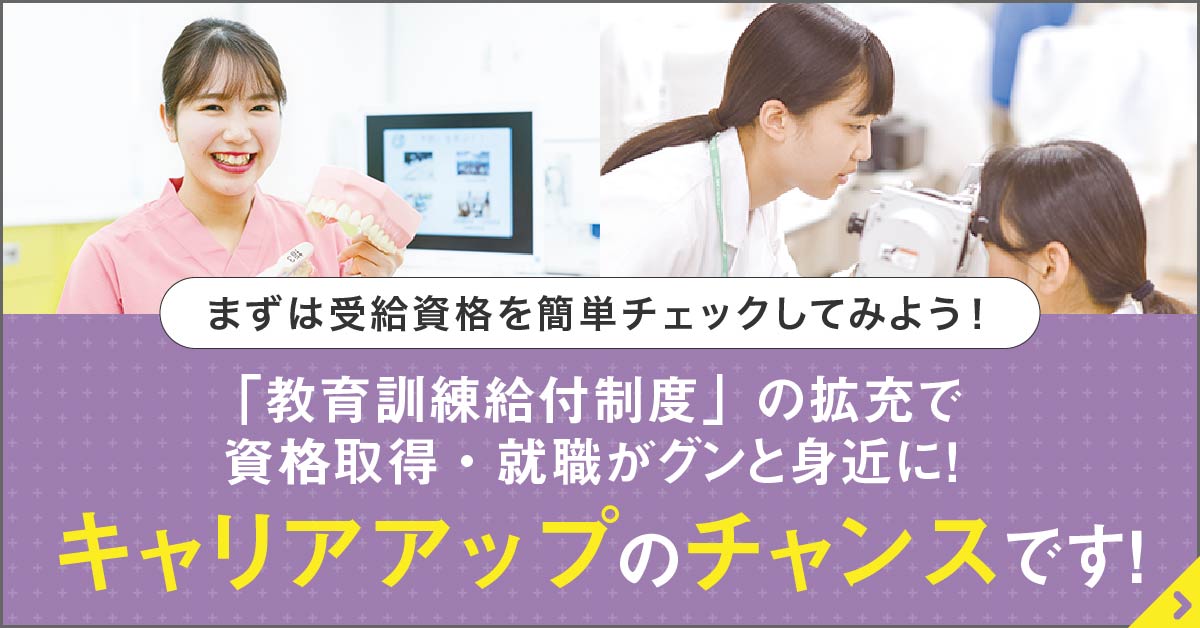 まずは受給資格を簡単チェックしてみよう！

「教育訓練給付制度」の拡充で
資格取得・就職がグンと身近に!

キャリアアップのチャンスです!